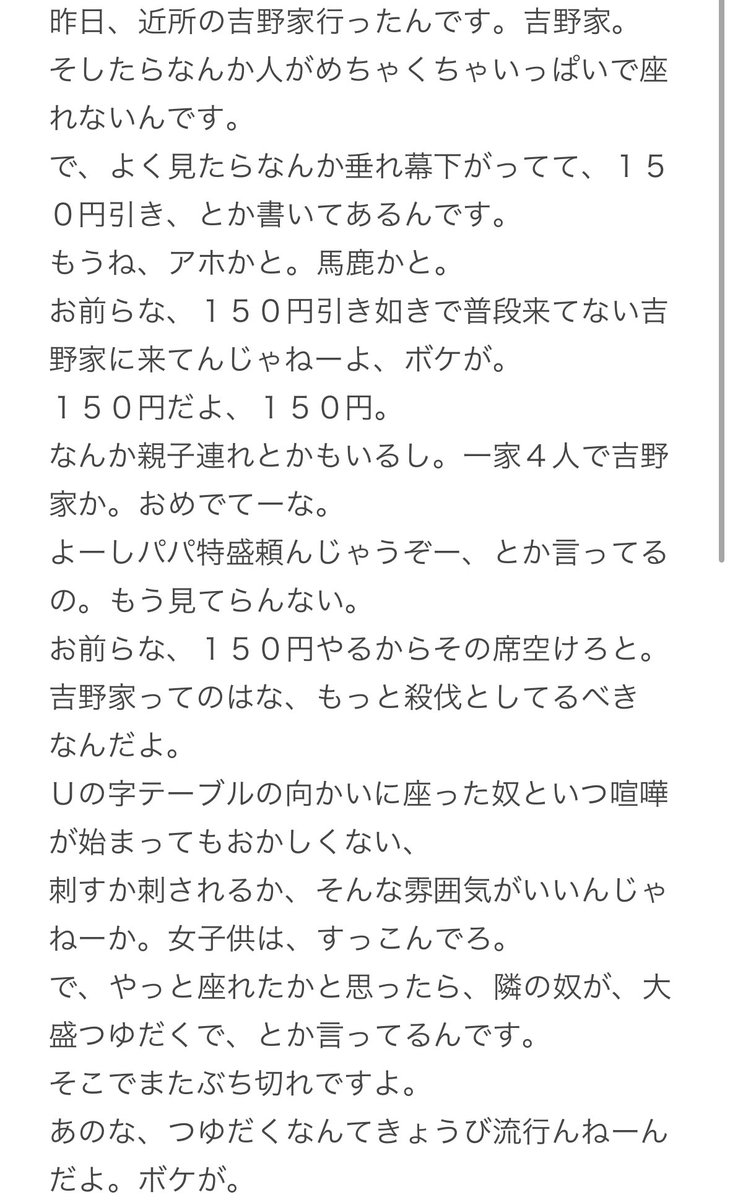 昨日、近所の吉野家行ったんです。吉野家。
そしたらなんか人がめちゃくちゃいっぱいで座れないんです。
で、よく見たらなんか垂れ幕下がってて、１５０円引き、とか書いてあるんです。
もうね、アホかと。馬鹿かと。
お前らな、１５０円引き如きで普段来てない吉野家に来てんじゃねーよ、ボケが。
１５０円だよ、１５０円。
なんか親子連れとかもいるし。一家４人で吉野家か。おめでてーな。
よーしパパ特盛頼んじゃうぞー、とか言ってるの。もう見てらんない。
お前らな、１５０円やるからその席空けろと。
吉野家ってのはな、もっと殺伐としてるべきなんだよ。
Uの字テーブルの向かいに座った奴といつ喧嘩が始まってもおかしくない、
刺すか刺されるか、そんな雰囲気がいいんじゃねーか。女子供は、すっこんでろ。
で、やっと座れたかと思ったら、隣の奴が、大盛つゆだくで、とか言ってるんです。
そこでまたぶち切れですよ。
あのな、つゆだくなんてきょうび流行んねーんだよ。ボケが。